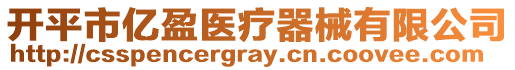 开平市亿盈医疗器械有限公司
http://csspencergray.cn.coovee.com